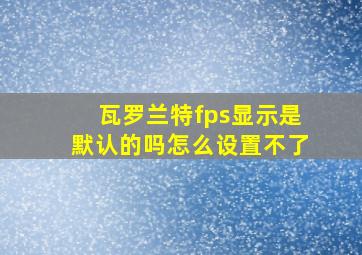 瓦罗兰特fps显示是默认的吗怎么设置不了